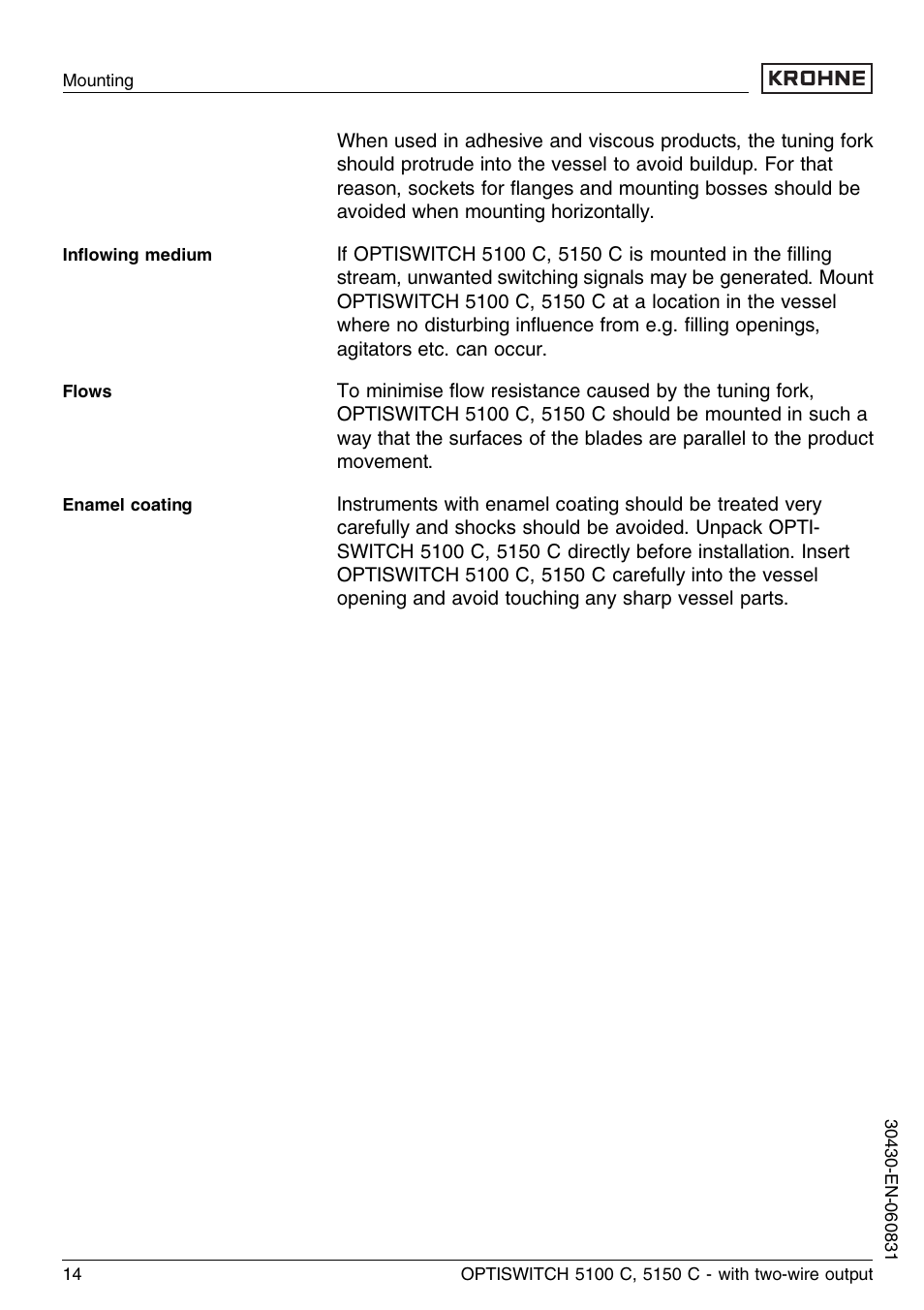 Mounting

KROHNE

When used in adhesive and viscous products, the tuning fork should protrude into the vessel to avoid buildup. For that reason, sockets for flanges and mounting bosses should be avoided when mounting horizontally.

Inflowing medium

If OPTISWITCH 5100 C, 5150 C is mounted in the filling stream, unwanted switching signals may be generated. Mount OPTISWITCH 5100 C, 5150 C at a location in the vessel where no disturbing influence from e.g. filling openings, agitators etc. can occur.

Flows

To minimise flow resistance caused by the tuning fork, OPTISWITCH 5100 C, 5150 C should be mounted in such a way that the surfaces of the blades are parallel to the product movement.

Enamel coating

Instruments with enamel coating should be treated very carefully and shocks should be avoided. Unpack OPTISWITCH 5100 C, 5150 C directly before installation. Insert OPTISWITCH 5100 C, 5150 C carefully into the vessel opening and avoid touching any sharp vessel parts.

30430-EN-060831

14

OPTISWITCH 5100 C, 5150 C - with two-wire output